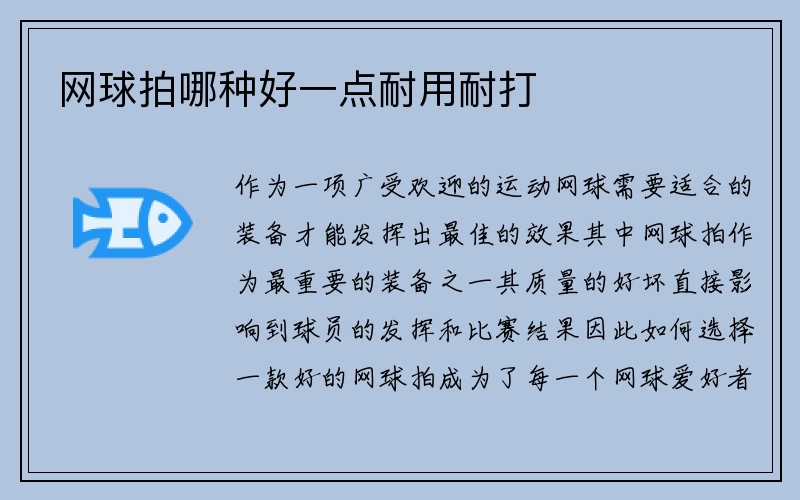 网球拍哪种好一点耐用耐打

作为一项广受欢迎的运动网球需要适合的装备才能发挥出最佳的效果其中网球拍作为最重要的装备之一其质量的好坏直接影响到球员的发挥和比赛结果因此如何选择一款好的网球拍成为了每一个网球爱好者